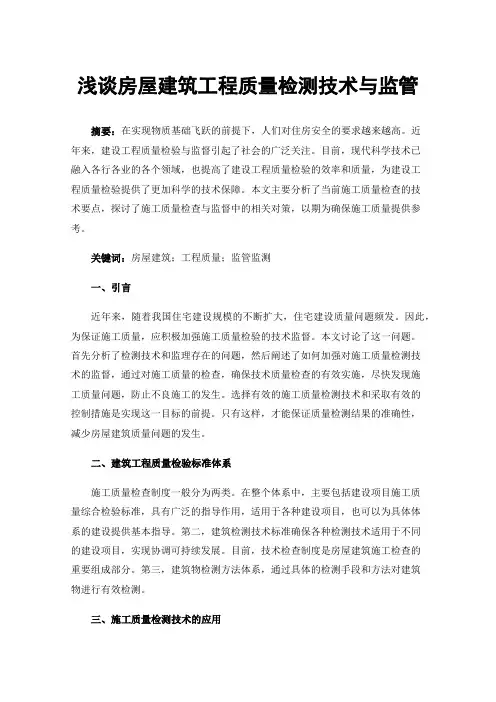 浅谈房屋建筑工程质量检测技术与监管

摘要：在实现物质基础飞跃的前提下，人们对住房安全的要求越来越高。近年来，建设工程质量检验与监督引起了社会的广泛关注。目前，现代科学技术已融入各行各业的各个领域，也提高了建设工程质量检验的效率和质量，为建设工程质量检验提供了更加科学的技术保障。本文主要分析了当前施工质量检查的技术要点，探讨了施工质量检查与监督中的相关对策，以期为确保施工质量提供参考。

关键词：房屋建筑；工程质量；监管监测

一、引言

近年来，随着我国住宅建设规模的不断扩大，住宅建设质量问题频发。因此，为保证施工质量，应积极加强施工质量检验的技术监督。本文讨论了这一问题。首先分析了检测技术和监理存在的问题，然后阐述了如何加强对施工质量检测技术的监督，通过对施工质量的检查，确保技术质量检查的有效实施，尽快发现施工质量问题，防止不良施工的发生。选择有效的施工质量检测技术和采取有效的控制措施是实现这一目标的前提。只有这样，才能保证质量检测结果的准确性，减少房屋建筑质量问题的发生。

二、建筑工程质量检验标准体系

施工质量检查制度一般分为两类。在整个体系中，主要包括建设项目施工质量综合检验标准，具有广泛的指导作用，适用于各种建设项目，也可以为具体体系的建设提供基本指导。第二，建筑检测技术标准确保各种检测技术适用于不同的建设项目，实现协调可持续发展。目前，技术检查制度是房屋建筑施工检查的重要组成部分。第三，建筑物检测方法体系，通过具体的检测手段和方法对建筑物进行有效检测。

三、施工质量检测技术的应用